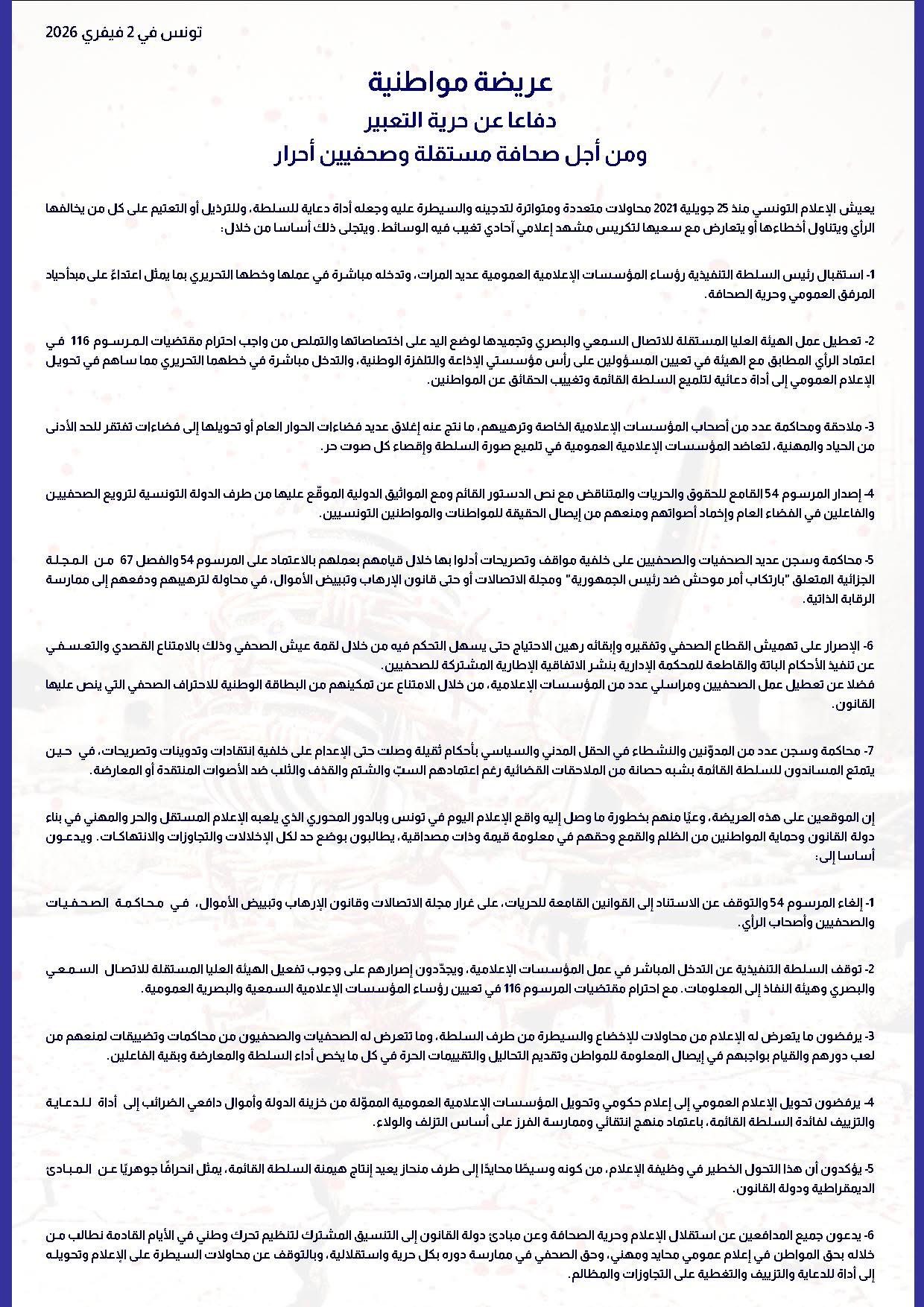 تونس في 2 فيفري 2026

عريضة مواطنية
دفاعا عن حرية التعبير
ومن أجل صحافة مستقلة وصحفيين أحرار

يعيش الإعلام التونسي منذ 25 جويلية 2021 محاولات متعددة ومتواترة لتدجينه والسيطرة عليه وجعله أداة دعاية للسلطة، وللترذيل أو التعتيم على كل من يخالفها الرأي ويتناول أخطاءها أو يتعارض مع سعيها لتكريس مشهد إعلامي آحادي تغيب فيه الوسائط. ويتجلى ذلك أساسا من خلال:

1- استقبال رئيس السلطة التنفيذية رؤساء المؤسسات الإعلامية العمومية عديد المرات، وتدخله مباشرة في عملها وخطها التحريري بما يمثل اعتداءً على مبدأحياد المرفق العمومي وحرية الصحافة.

2- تعطيل عمل الهيئة العليا المستقلة للاتصال السمعي والبصري وتجميدها لوضع اليد على اختصاصاتها والتملص من واجب احترام مقتضيات المرسوم 116 في اعتماد الرأي المطابق مع الهيئة في تعيين المسؤولين على رأس مؤسستي الإذاعة والتلفزة الوطنية، والتدخل مباشرة في خطهما التحريري مما ساهم في تحويل الإعلام العمومي إلى أداة دعائية لتلميع السلطة القائمة وتغييب الحقائق عن المواطنين.

3- ملاحقة ومحاكمة عدد من أصحاب المؤسسات الإعلامية الخاصة وترهيبهم، ما نتج عنه إغلاق عديد فضاءات الحوار العام أو تحويلها إلى فضاءات تفتقر للحد الأدنى من الحياد والمهنية، لتعاضد المؤسسات الإعلامية العمومية في تلميع صورة السلطة وإقصاء كل صوت حر.

4- إصدار المرسوم 54 القامع للحقوق والحريات والمتناقض مع نص الدستور القائم ومع المواثيق الدولية الموقّع عليها من طرف الدولة التونسية لترويع الصحفيين والفاعلين في الفضاء العام وإخماد أصواتهم ومنعهم من إيصال الحقيقة للمواطنات والمواطنين التونسيين.

5- محاكمة وسجن عديد الصحفيات والصحفيين على خلفية مواقف وتصريحات أدلوا بها خلال قيامهم بعملهم بالاعتماد على المرسوم 54 والفصل 67 من المجلة الجزائية المتعلق "بارتكاب أمر موحش ضد رئيس الجمهورية" ومجلة الاتصالات أو حتى قانون الإرهاب وتبييض الأموال، في محاولة لترهيبهم ودفعهم إلى ممارسة الرقابة الذاتية.

6- الإصرار على تهميش القطاع الصحفي وتفقيره وإبقائه رهين الاحتياج حتى يسهل التحكم فيه من خلال لقمة عيش الصحفي وذلك بالامتناع القصدي والتعسفي عن تنفيذ الأحكام الباتة والقاطعة للمحكمة الإدارية بنشر الاتفاقية الإطارية المشتركة للصحفيين.
فضلا عن تعطيل عمل الصحفيين ومراسلي عدد من المؤسسات الإعلامية، من خلال الامتناع عن تمكينهم من البطاقة الوطنية للاحتراف الصحفي التي ينص عليها القانون.

7- محاكمة وسجن عدد من المدوّنين والنشطاء في الحقل المدني والسياسي بأحكام ثقيلة وصلت حتى الإعدام على خلفية انتقادات وتدوينات وتصريحات، في حين يتمتع المساندون للسلطة القائمة بشبه حصانة من الملاحقات القضائية رغم اعتمادهم السبّ والشتم والقذف والثلب ضد الأصوات المنتقدة أو المعارضة.

إن الموقعين على هذه العريضة، وعيًا منهم بخطورة ما وصل إليه واقع الإعلام اليوم في تونس وبالدور المحوري الذي يلعبه الإعلام المستقل والحر والمهني في بناء دولة القانون وحماية المواطنين من الظلم والقمع وحقهم في معلومة قيمة وذات مصداقية، يطالبون بوضع حد لكل الإخلالات والتجاوزات والانتهاكات. ويدعون أساسا إلى:

1- إلغاء المرسوم 54 والتوقف عن الاستناد إلى القوانين القامعة للحريات، على غرار مجلة الاتصالات وقانون الإرهاب وتبييض الأموال، في محاكمة الصحفيات والصحفيين وأصحاب الرأي.

2- توقف السلطة التنفيذية عن التدخل المباشر في عمل المؤسسات الإعلامية، ويجدّدون إصرارهم على وجوب تفعيل الهيئة العليا المستقلة للاتصال السمعي والبصري وهيئة النفاذ إلى المعلومات. مع احترام مقتضيات المرسوم 116 في تعيين رؤساء المؤسسات الإعلامية السمعية والبصرية العمومية.

3- يرفضون ما يتعرض له الإعلام من محاولات للإخضاع والسيطرة من طرف السلطة، وما تتعرض له الصحفيات والصحفيون من محاكمات وتضييقات لمنعهم من لعب دورهم والقيام بواجبهم في إيصال المعلومة للمواطن وتقديم التحاليل والتقييمات الحرة في كل ما يخص أداء السلطة والمعارضة وبقية الفاعلين.

4- يرفضون تحويل الإعلام العمومي إلى إعلام حكومي وتحويل المؤسسات الإعلامية العمومية المموّلة من خزينة الدولة وأموال دافعي الضرائب إلى أداة للدعاية والتزييف لفائدة السلطة القائمة، باعتماد منهج انتقائي وممارسة الفرز على أساس التزلف والولاء.

5- يؤكدون أن هذا التحول الخطير في وظيفة الإعلام، من كونه وسيطًا محايدًا إلى طرف منحاز يعيد إنتاج هيمنة السلطة القائمة، يمثل انحرافًا جوهريًا عن المبادئ الديمقراطية ودولة القانون.

6- يدعون جميع المدافعين عن استقلال الإعلام وحرية الصحافة وعن مبادئ دولة القانون إلى التنسيق المشترك لتنظيم تحرك وطني في الأيام القادمة نطالب من خلاله بحق المواطن في إعلام عمومي محايد ومهني، وحق الصحفي في ممارسة دوره بكل حرية واستقلالية، وبالتوقف عن محاولات السيطرة على الإعلام وتحويله إلى أداة للدعاية والتزييف والتغطية على التجاوزات والمظالم.